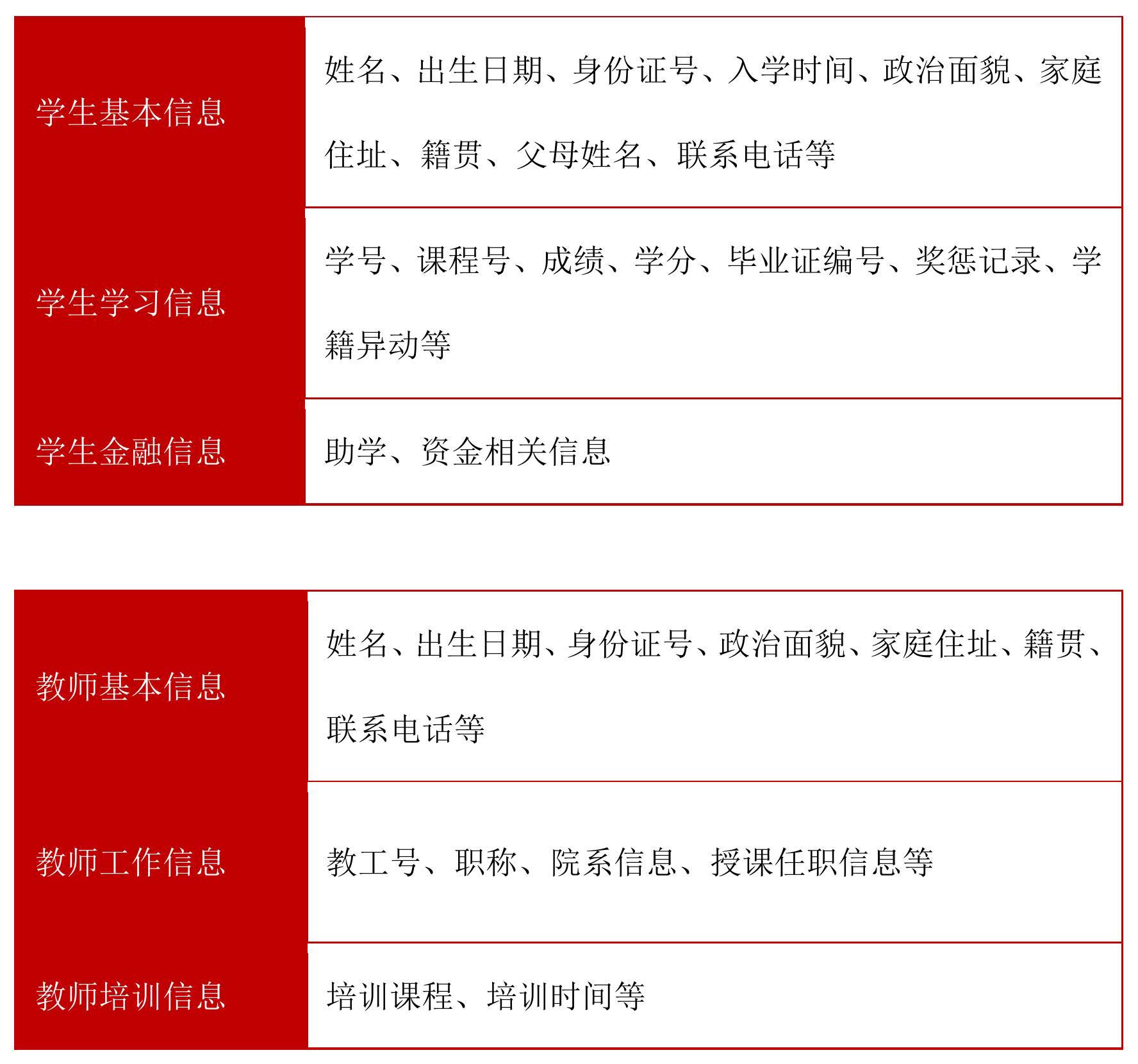 | 学生基本信息 | 姓名、出生日期、身份证号、入学时间、政治面貌、家庭住址、籍贯、父母姓名、联系电话等 |
|---|---|
| 学生学习信息 | 学号、课程号、成绩、学分、毕业证编号、奖惩记录、学籍异动等 |
| 学生金融信息 | 助学、资金相关信息 |

| 教师基本信息 | 姓名、出生日期、身份证号、政治面貌、家庭住址、籍贯、联系电话等 |
|---|---|
| 教师工作信息 | 教工号、职称、院系信息、授课任职信息等 |
| 教师培训信息 | 培训课程、培训时间等 |